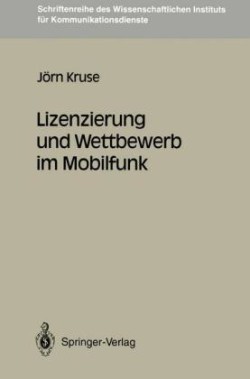 Schriftenreihe des Wissenschaftlichen Instituts für Kommunikationsdienste

Jörn Kruse

Lizenzierung und Wettbewerb im Mobilfunk

Springer-Verlag